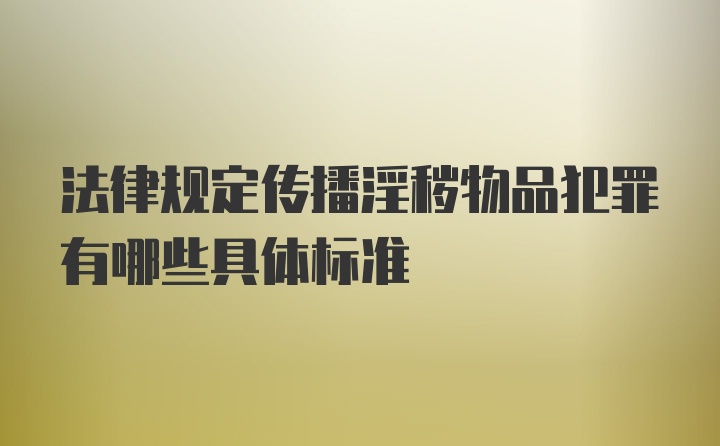 法律规定传播淫秽物品犯罪有哪些具体标准